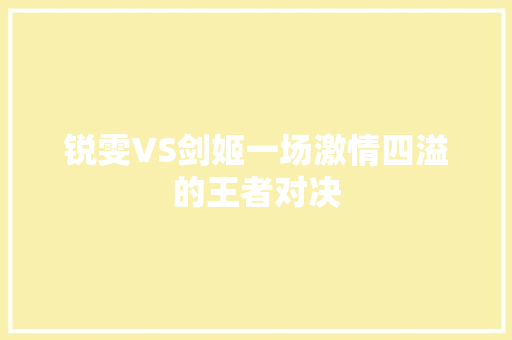 锐雯VS剑姬一场激情四溢的王者对决